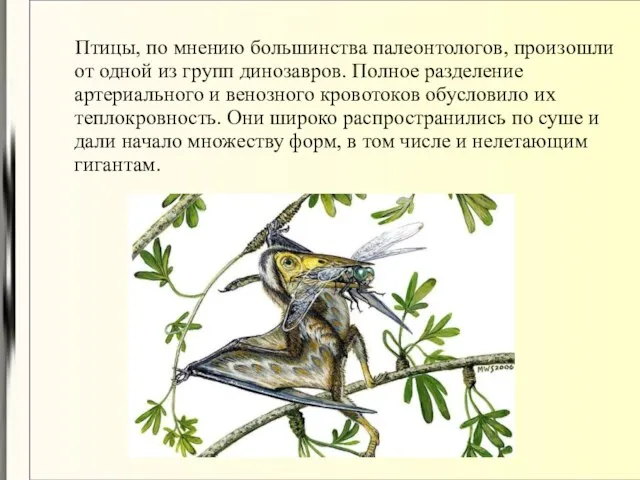 Птицы, по мнению большинства палеонтологов, произошли от одной из групп динозавров. Полное разделение артериального и венозного кровотоков обусловило их теплокровность. Они широко распространились по суше и дали начало множеству форм, в том числе и нелетающим гигантам.

MWS2000